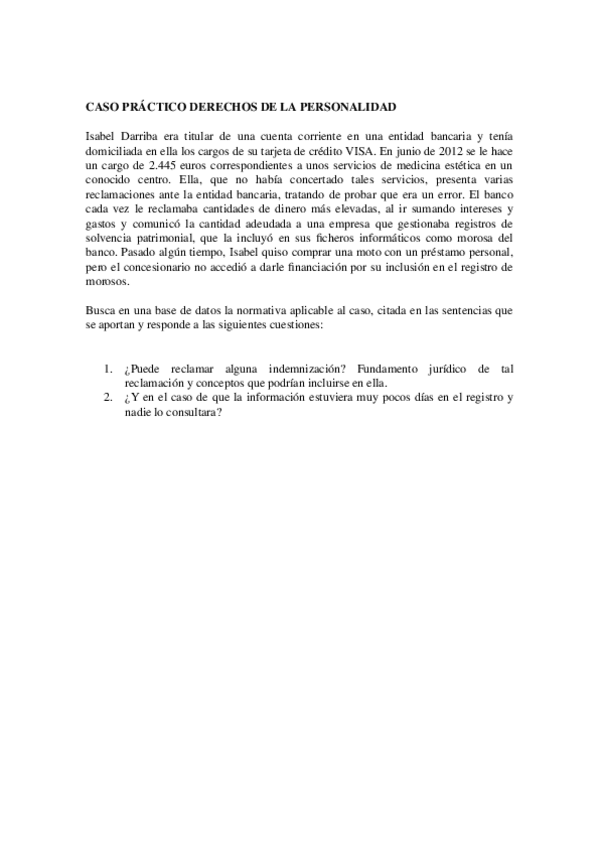 CASO PRÁCTICO DERECHOS DE LA PERSONALIDAD

Isabel Darriba era titular de una cuenta corriente en una entidad bancaria y tenía domiciliada en ella los cargos de su tarjeta de crédito VISA. En junio de 2012 se le hace un cargo de 2.445 euros correspondientes a unos servicios de medicina estética en un conocido centro. Ella, que no había concertado tales servicios, presenta varias reclamaciones ante la entidad bancaria, tratando de probar que era un error. El banco cada vez le reclamaba cantidades de dinero más elevadas, al ir sumando intereses y gastos y comunicó la cantidad adeudada a una empresa que gestionaba registros de solvencia patrimonial, que la incluyó en sus ficheros informáticos como morosa del banco. Pasado algún tiempo, Isabel quiso comprar una moto con un préstamo personal, pero el concesionario no accedió a darle financiación por su inclusión en el registro de morosos.

Busca en una base de datos la normativa aplicable al caso, citada en las sentencias que se aportan y responde a las siguientes cuestiones:

1. ¿Puede reclamar alguna indemnización? Fundamento jurídico de tal reclamación y conceptos que podrían incluirse en ella.
2. ¿Y en el caso de que la información estuviera muy pocos días en el registro y nadie lo consultara?